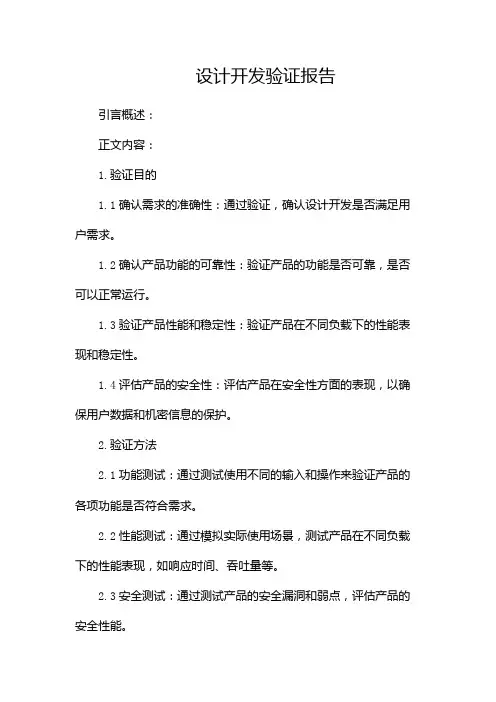 设计开发验证报告

引言概述：

正文内容：

1. 验证目的

1.1 确认需求的准确性：通过验证，确认设计开发是否满足用户需求。

1.2 确认产品功能的可靠性：验证产品的功能是否可靠，是否可以正常运行。

1.3 验证产品性能和稳定性：验证产品在不同负载下的性能表现和稳定性。

1.4 评估产品的安全性：评估产品在安全性方面的表现，以确保用户数据和机密信息的保护。

2. 验证方法

2.1 功能测试：通过测试使用不同的输入和操作来验证产品的各项功能是否符合需求。

2.2 性能测试：通过模拟实际使用场景，测试产品在不同负载下的性能表现，如响应时间、吞吐量等。

2.3 安全测试：通过测试产品的安全漏洞和弱点，评估产品的安全性能。